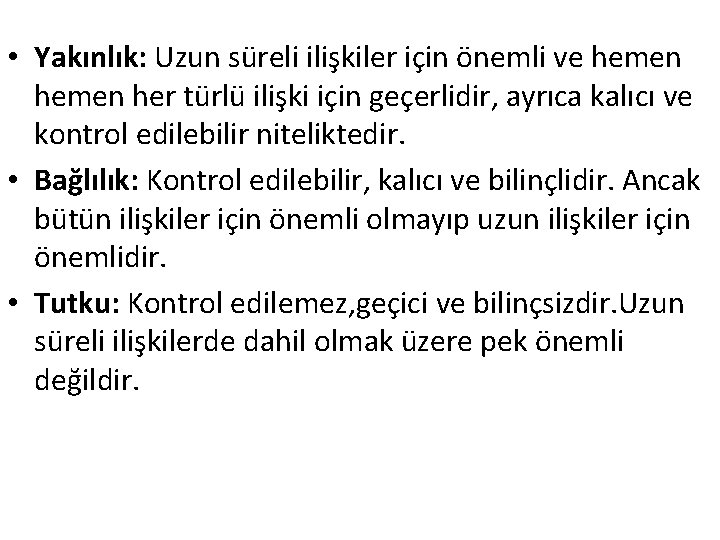 • Yakınlık: Uzun süreli ilişkiler için önemli ve hemen hemen her türlü ilişki için geçerlidir, ayrıca kalıcı ve kontrol edilebilir niteliktedir.

• Bağlılık: Kontrol edilebilir, kalıcı ve bilinçlidir. Ancak bütün ilişkiler için önemli olmayıp uzun ilişkiler için önemlidir.

• Tutku: Kontrol edilemez,geçici ve bilinçsizdir.Uzun süreli ilişkilerde dahil olmak üzere pek önemli değildir.